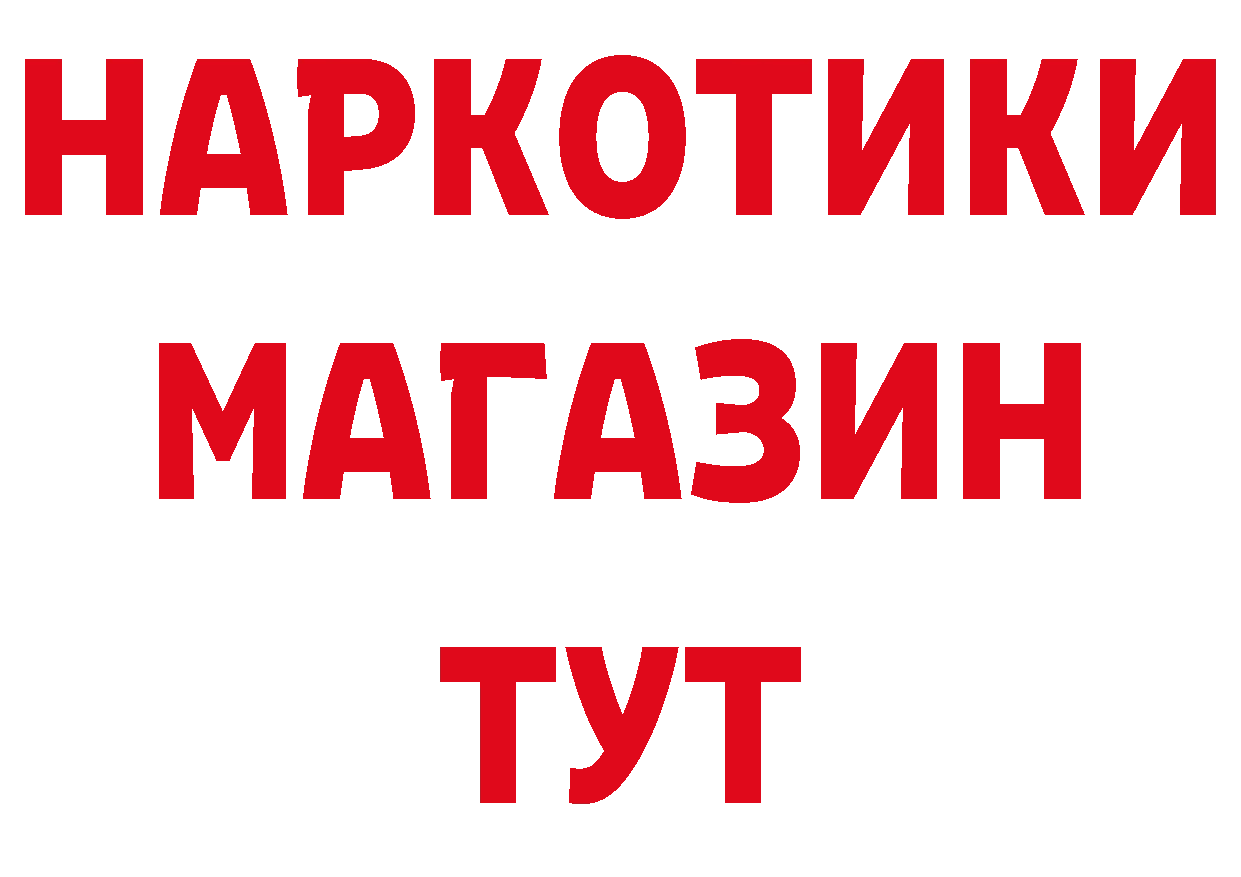 НАРКОТИКИ МАГАЗИН ТУТ